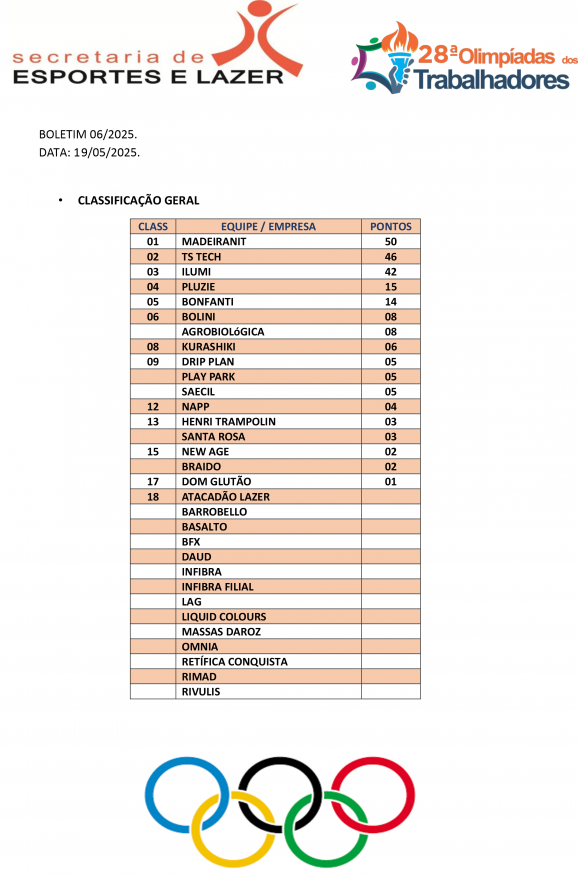 secretaria de
ESPORTES E LAZER

28ª Olimpíadas dos Trabalhadores

BOLETIM 06/2025.
DATA: 19/05/2025.

• CLASSIFICAÇÃO GERAL

| CLASS | EQUIPE / EMPRESA | PONTOS |
|---|---|---|
| 01 | MADEIRANIT | 50 |
| 02 | TS TECH | 46 |
| 03 | ILUMI | 42 |
| 04 | PLUZIE | 15 |
| 05 | BONFANTI | 14 |
| 06 | BOLINI | 08 |
|  | AGROBIOLóGICA | 08 |
| 08 | KURASHIKI | 06 |
| 09 | DRIP PLAN | 05 |
|  | PLAY PARK | 05 |
|  | SAECIL | 05 |
| 12 | NAPP | 04 |
| 13 | HENRI TRAMPOLIN | 03 |
|  | SANTA ROSA | 03 |
| 15 | NEW AGE | 02 |
|  | BRAIDO | 02 |
| 17 | DOM GLUTÃO | 01 |
| 18 | ATACADÃO LAZER |  |
|  | BARROBELLO |  |
|  | BASALTO |  |
|  | BFX |  |
|  | DAUD |  |
|  | INFIBRA |  |
|  | INFIBRA FILIAL |  |
|  | LAG |  |
|  | LIQUID COLOURS |  |
|  | MASSAS DAROZ |  |
|  | OMNIA |  |
|  | RETÍFICA CONQUISTA |  |
|  | RIMAD |  |
|  | RIVULIS |  |